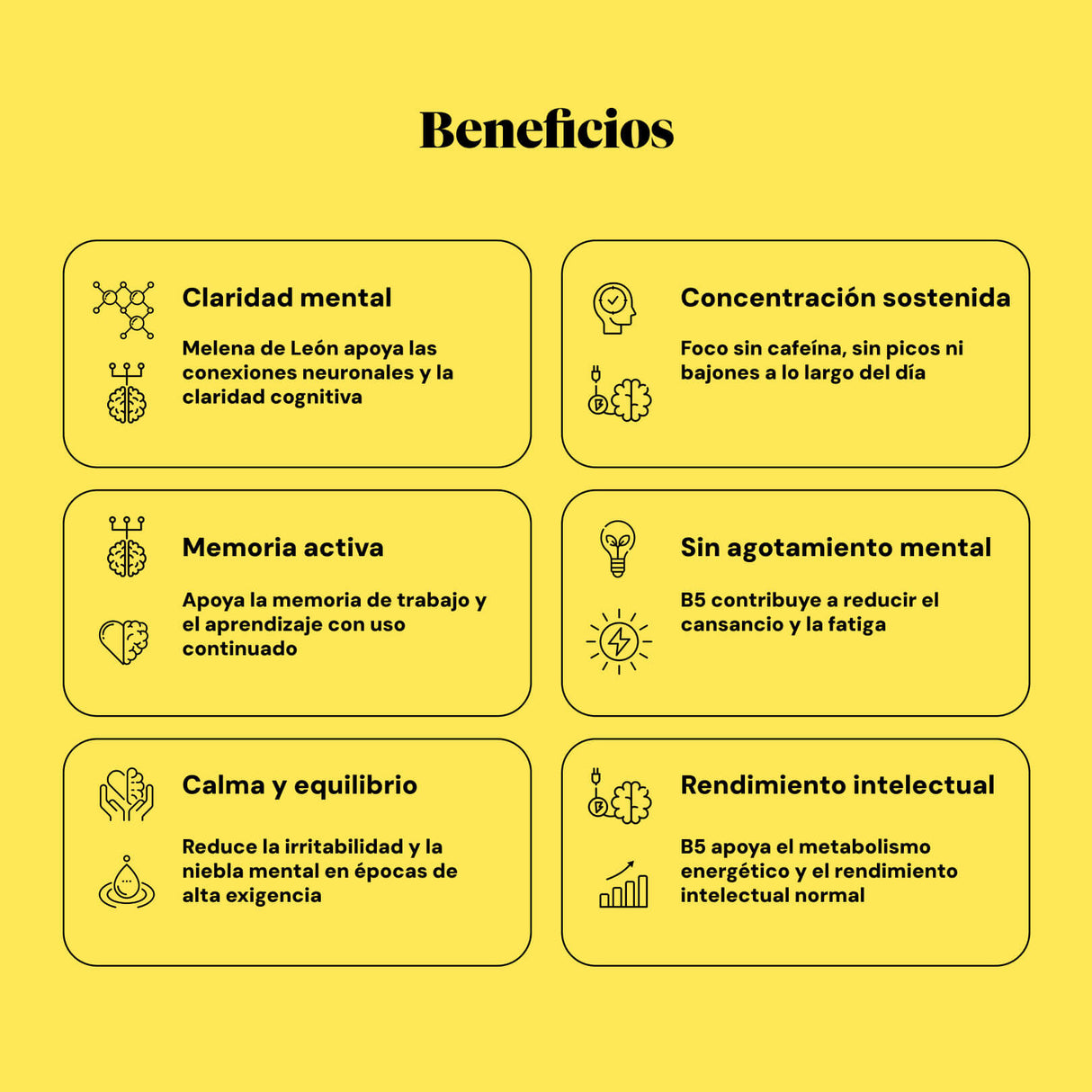 Beneficios

Claridad mental

Melena de León apoya las conexiones neuronales y la claridad cognitiva

Concentración sostenida

Foco sin cafeína, sin picos ni bajones a lo largo del día

Memoria activa

Apoya la memoria de trabajo y el aprendizaje con uso continuado

Sin agotamiento mental

B5 contribuye a reducir el cansancio y la fatiga

Calma y equilibrio

Reduce la irritabilidad y la niebla mental en épocas de alta exigencia

Rendimiento intelectual

B5 apoya el metabolismo energético y el rendimiento intelectual normal